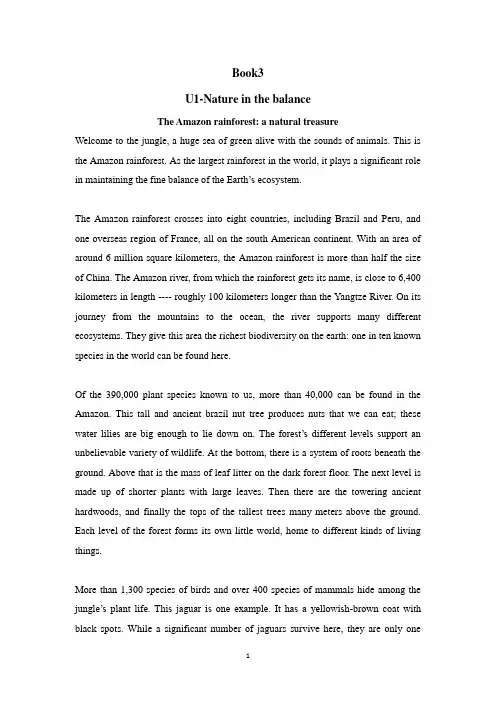 Book3

U1-Nature in the balance

The Amazon rainforest: a natural treasure

Welcome to the jungle, a huge sea of green alive with the sounds of animals. This is the Amazon rainforest. As the largest rainforest in the world, it plays a significant role in maintaining the fine balance of the Earth's ecosystem.

The Amazon rainforest crosses into eight countries, including Brazil and Peru, and one overseas region of France, all on the south American continent. With an area of around 6 million square kilometers, the Amazon rainforest is more than half the size of China. The Amazon river, from which the rainforest gets its name, is close to 6,400 kilometers in length ---- roughly 100 kilometers longer than the Yangtze River. On its journey from the mountains to the ocean, the river supports many different ecosystems. They give this area the richest biodiversity on the earth: one in ten known species in the world can be found here.

Of the 390,000 plant species known to us, more than 40,000 can be found in the Amazon. This tall and ancient brazil nut tree produces nuts that we can eat; these water lilies are big enough to lie down on. The forest's different levels support an unbelievable variety of wildlife. At the bottom, there is a system of roots beneath the ground. Above that is the mass of leaf litter on the dark forest floor. The next level is made up of shorter plants with large leaves. Then there are the towering ancient hardwoods, and finally the tops of the tallest trees many meters above the ground. Each level of the forest forms its own little world, home to different kinds of living things.

More than 1,300 species of birds and over 400 species of mammals hide among the jungle's plant life. This jaguar is one example. It has a yellowish-brown coat with black spots. While a significant number of jaguars survive here, they are only one

1